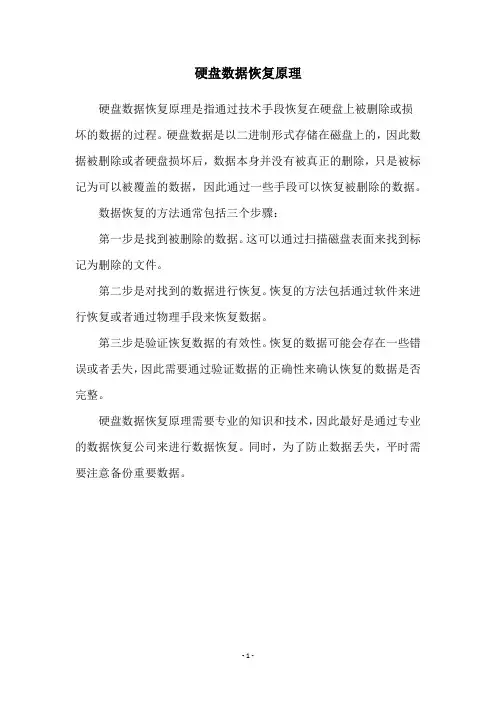 硬盘数据恢复原理

硬盘数据恢复原理是指通过技术手段恢复在硬盘上被删除或损坏的数据的过程。硬盘数据是以二进制形式存储在磁盘上的，因此数据被删除或者硬盘损坏后，数据本身并没有被真正的删除，只是被标记为可以被覆盖的数据，因此通过一些手段可以恢复被删除的数据。

数据恢复的方法通常包括三个步骤：

第一步是找到被删除的数据。这可以通过扫描磁盘表面来找到标记为删除的文件。

第二步是对找到的数据进行恢复。恢复的方法包括通过软件来进行恢复或者通过物理手段来恢复数据。

第三步是验证恢复数据的有效性。恢复的数据可能会存在一些错误或者丢失，因此需要通过验证数据的正确性来确认恢复的数据是否完整。

硬盘数据恢复原理需要专业的知识和技术，因此最好是通过专业的数据恢复公司来进行数据恢复。同时，为了防止数据丢失，平时需要注意备份重要数据。

- 1 -